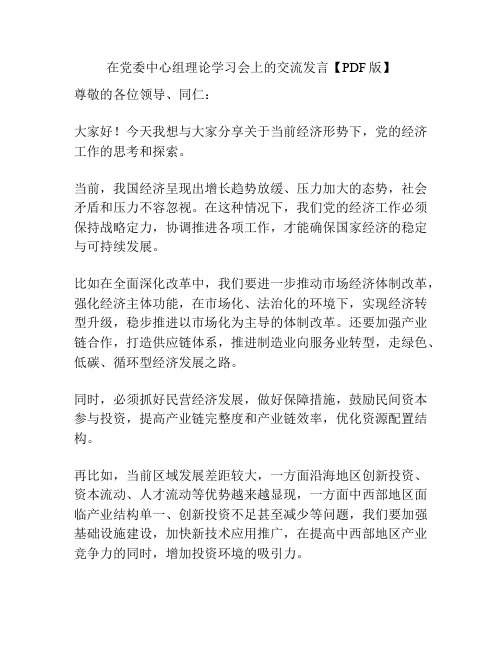 在党委中心组理论学习会上的交流发言【PDF版】

尊敬的各位领导、同仁：

大家好！今天我想与大家分享关于当前经济形势下，党的经济工作的思考和探索。

当前，我国经济呈现出增长趋势放缓、压力加大的态势，社会矛盾和压力不容忽视。在这种情况下，我们党的经济工作必须保持战略定力，协调推进各项工作，才能确保国家经济的稳定与可持续发展。

比如在全面深化改革中，我们要进一步推动市场经济体制改革，强化经济主体功能，在市场化、法治化的环境下，实现经济转型升级，稳步推进以市场化为主导的体制改革。还要加强产业链合作，打造供应链体系，推进制造业向服务业转型，走绿色、低碳、循环型经济发展之路。

同时，必须抓好民营经济发展，做好保障措施，鼓励民间资本参与投资，提高产业链完整度和产业链效率，优化资源配置结构。

再比如，当前区域发展差距较大，一方面沿海地区创新投资、资本流动、人才流动等优势越来越显现，一方面中西部地区面临产业结构单一、创新投资不足甚至减少等问题，我们要加强基础设施建设，加快新技术应用推广，在提高中西部地区产业竞争力的同时，增加投资环境的吸引力。